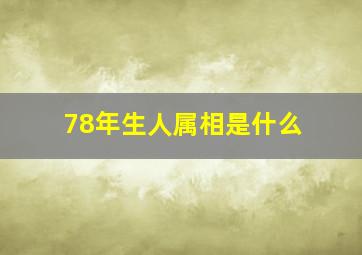 78年生人属相是什么